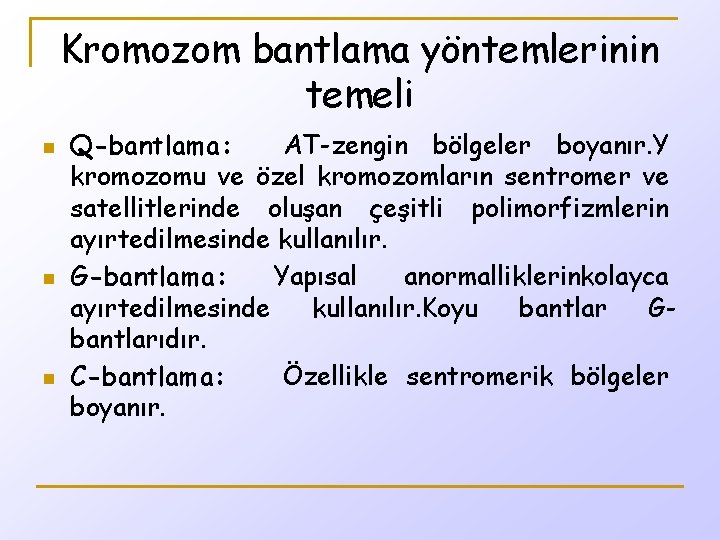 Kromozom bantlama yöntemlerinin temeli

Q-bantlama: AT-zengin bölgeler boyanır.Y kromozomu ve özel kromozomların sentromer ve satellitlerinde oluşan çeşitli polimorfizmlerin ayırtedilmesinde kullanılır.

G-bantlama: Yapısal anormalliklerinkolayca ayırtedilmesinde kullanılır.Koyu bantlar G-bantlarıdır.

C-bantlama: Özellikle sentromerik bölgeler boyanır.